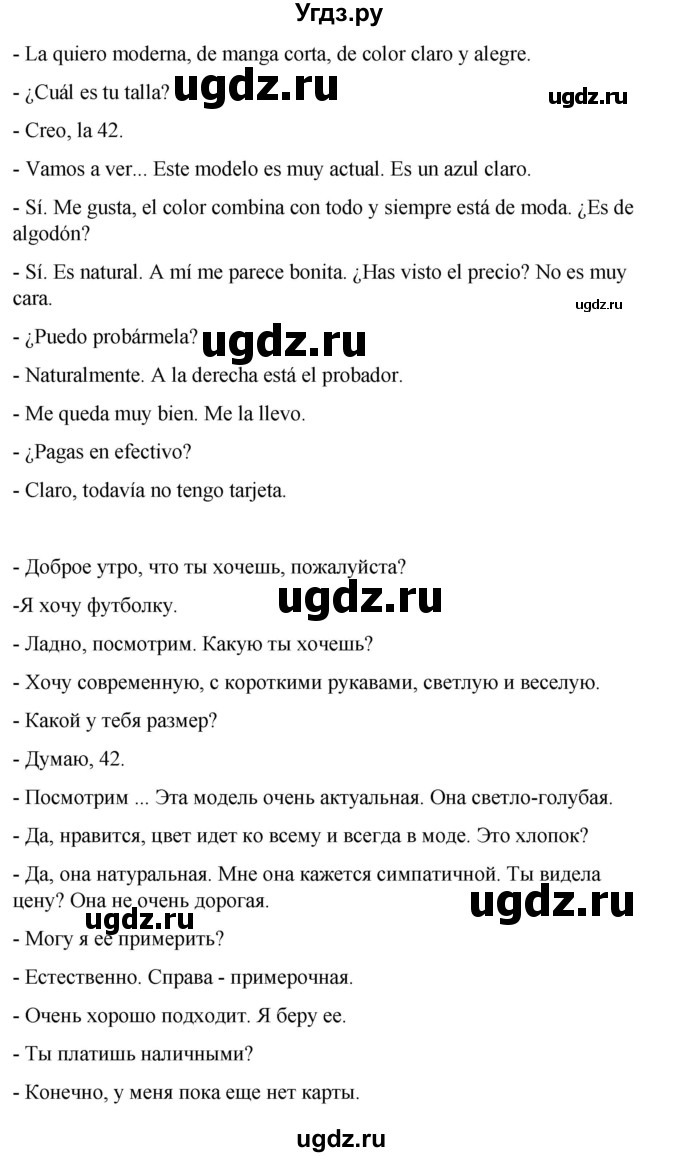 Угдз.ру

- La quiero moderna, de manga corta, de color claro y alegre.

- ¿Cuál es tu talla? ugdz.ru ugdz.ru

- Creo, la 42.

- Vamos a ver... Este modelo es muy actual. Es un azul claro.

- Sí. Me gusta, el color combina con todo y siempre está de moda. ¿Es de algodón?

- Sí. Es natural. A mí me parece bonita. ¿Has visto el precio? No es muy cara.

ugdz.ru

- ¿Puedo probármela? ugdz.ru

- Naturalmente. A la derecha está el probador.

- Me queda muy bien. Me la llevo.

- ¿Pagas en efectivo?

- Claro, todavía no tengo tarjeta.

- Доброе утро, что ты хочешь, пожалуйста?

-Я хочу футболку. ugdz.ru

- Ладно, посмотрим. Какую ты хочешь?

- Хочу современную, с короткими рукавами, светлую и веселую.

- Какой у тебя размер?

- Думаю, 42.

- Посмотрим ... Эта модель очень актуальная. Она светло-голубая.

- Да, нравится, цвет идет ко всему и всегда в моде. Это хлопок?

- Да, она натуральная. Мне она кажется симпатичной. Ты видела цену? Она не очень дорогая. ugdz.ru ugdz.ru

- Могу я ее примерить?

- Естественно. Справа - примерочная.

- Очень хорошо подходит. Я беру ее.

- Ты платишь наличными?

- Конечно, у меня пока еще нет карты.

ugdz.ru